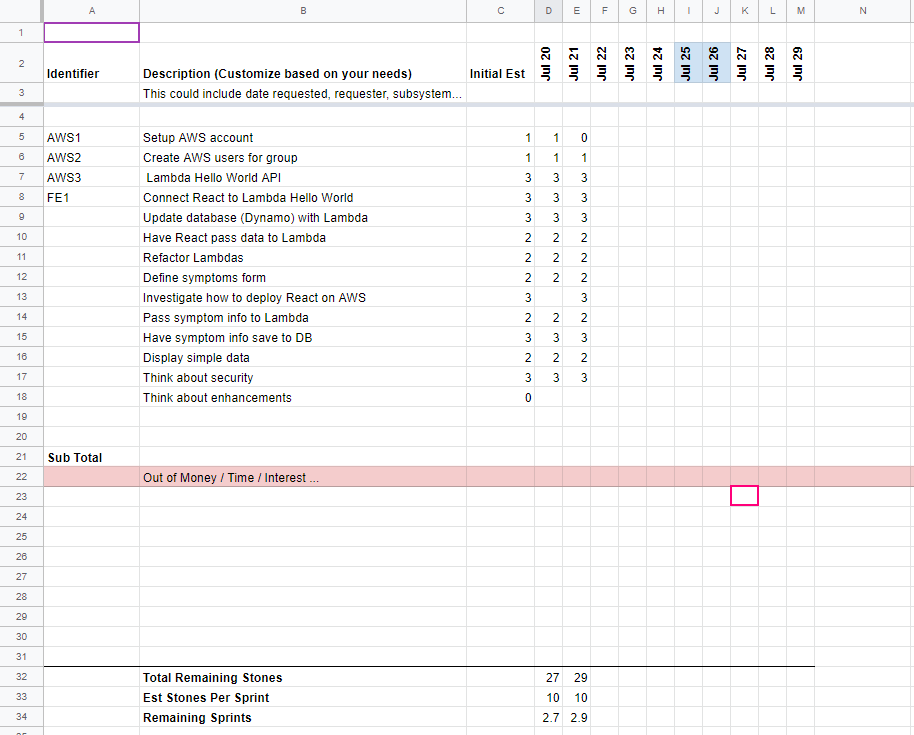 | | A | B | C | D | E | F | G | H | I | J | K | L | M | N |
|---|---|---|---|---|---|---|---|---|---|---|---|---|---|---|
| 1 | | | | | | | | | | | | | | |
| 2 | Identifier | Description (Customize based on your needs) | Initial Est | Jul 20 | Jul 21 | Jul 22 | Jul 23 | Jul 24 | Jul 25 | Jul 26 | Jul 27 | Jul 28 | Jul 29 | |
| 3 | | This could include date requested, requester, subsystem... | | | | | | | | | | | | |
| 4 | | | | | | | | | | | | | | |
| 5 | AWS1 | Setup AWS account | 1 | 1 | 0 | | | | | | | | | |
| 6 | AWS2 | Create AWS users for group | 1 | 1 | 1 | | | | | | | | | |
| 7 | AWS3 | Lambda Hello World API | 3 | 3 | 3 | | | | | | | | | |
| 8 | FE1 | Connect React to Lambda Hello World | 3 | 3 | 3 | | | | | | | | | |
| 9 | | Update database (Dynamo) with Lambda | 3 | 3 | 3 | | | | | | | | | |
| 10 | | Have React pass data to Lambda | 2 | 2 | 2 | | | | | | | | | |
| 11 | | Refactor Lambdas | 2 | 2 | 2 | | | | | | | | | |
| 12 | | Define symptoms form | 2 | 2 | 2 | | | | | | | | | |
| 13 | | Investigate how to deploy React on AWS | 3 | | 3 | | | | | | | | | |
| 14 | | Pass symptom info to Lambda | 2 | 2 | 2 | | | | | | | | | |
| 15 | | Have symptom info save to DB | 3 | 3 | 3 | | | | | | | | | |
| 16 | | Display simple data | 2 | 2 | 2 | | | | | | | | | |
| 17 | | Think about security | 3 | 3 | 3 | | | | | | | | | |
| 18 | | Think about enhancements | 0 | | | | | | | | | | | |
| 19 | | | | | | | | | | | | | | |
| 20 | | | | | | | | | | | | | | |
| 21 | Sub Total | | | | | | | | | | | | | |
| 22 | | Out of Money / Time / Interest ... | | | | | | | | | | | | |
| 23 | | | | | | | | | | | | | | |
| 24 | | | | | | | | | | | | | | |
| 25 | | | | | | | | | | | | | | |
| 26 | | | | | | | | | | | | | | |
| 27 | | | | | | | | | | | | | | |
| 28 | | | | | | | | | | | | | | |
| 29 | | | | | | | | | | | | | | |
| 30 | | | | | | | | | | | | | | |
| 31 | | | | | | | | | | | | | | |
| 32 | | Total Remaining Stones | | 27 | 29 | | | | | | | | | |
| 33 | | Est Stones Per Sprint | | 10 | 10 | | | | | | | | | |
| 34 | | Remaining Sprints | | 2.7 | 2.9 | | | | | | | | | |